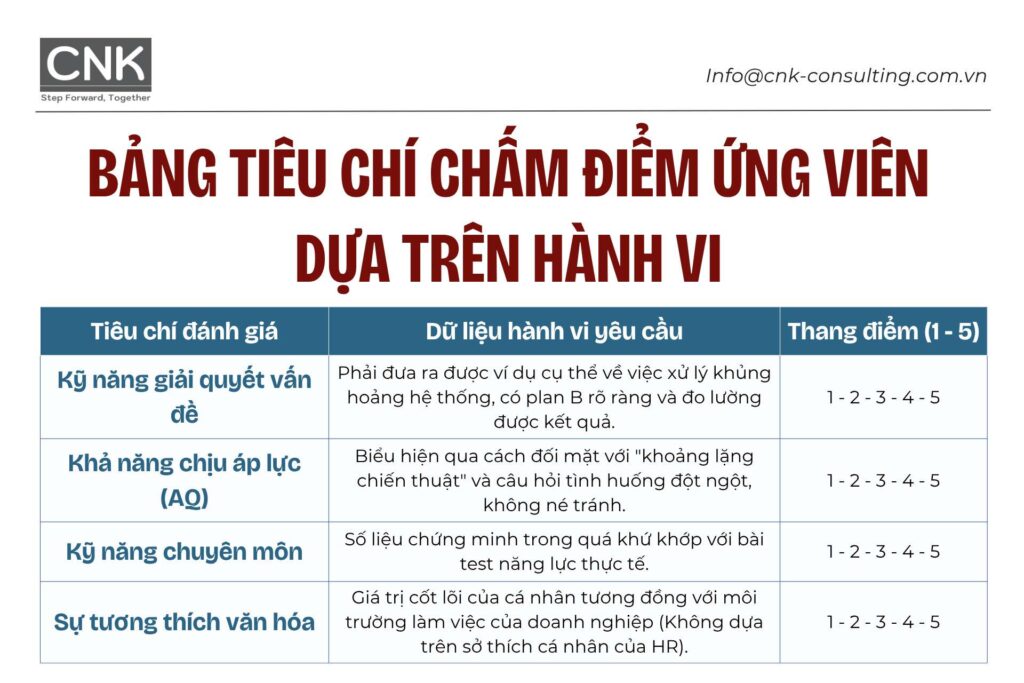 CNK
Step Forward, Together

Info@cnk-consulting.com.vn

BẢNG TIÊU CHÍ CHẤM ĐIỂM ỨNG VIÊN DỰA TRÊN HÀNH VI

| Tiêu chí đánh giá | Dữ liệu hành vi yêu cầu | Thang điểm (1 - 5) |
|---|---|---|
| Kỹ năng giải quyết vấn đề | Phải đưa ra được ví dụ cụ thể về việc xử lý khủng hoảng hệ thống, có plan B rõ ràng và đo lường được kết quả. | 1 - 2 - 3 - 4 - 5 |
| Khả năng chịu áp lực (AQ) | Biểu hiện qua cách đối mặt với "khoảng lặng chiến thuật" và câu hỏi tình huống đột ngột, không né tránh. | 1 - 2 - 3 - 4 - 5 |
| Kỹ năng chuyên môn | Số liệu chứng minh trong quá khứ khớp với bài test năng lực thực tế. | 1 - 2 - 3 - 4 - 5 |
| Sự tương thích văn hóa | Giá trị cốt lõi của cá nhân tương đồng với môi trường làm việc của doanh nghiệp (Không dựa trên sở thích cá nhân của HR). | 1 - 2 - 3 - 4 - 5 |